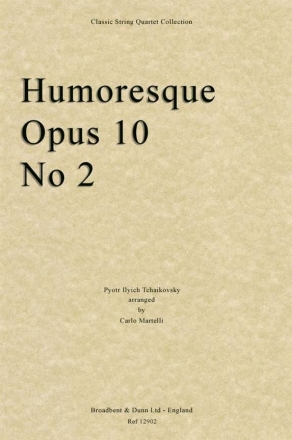 Classic String Quartet Collection

Humoresque
Opus 10
No 2

Pyotr Ilyich Tchaikovsky
arranged
by
Carlo Martelli

Broadbent & Dunn Ltd - England
Ref 12902